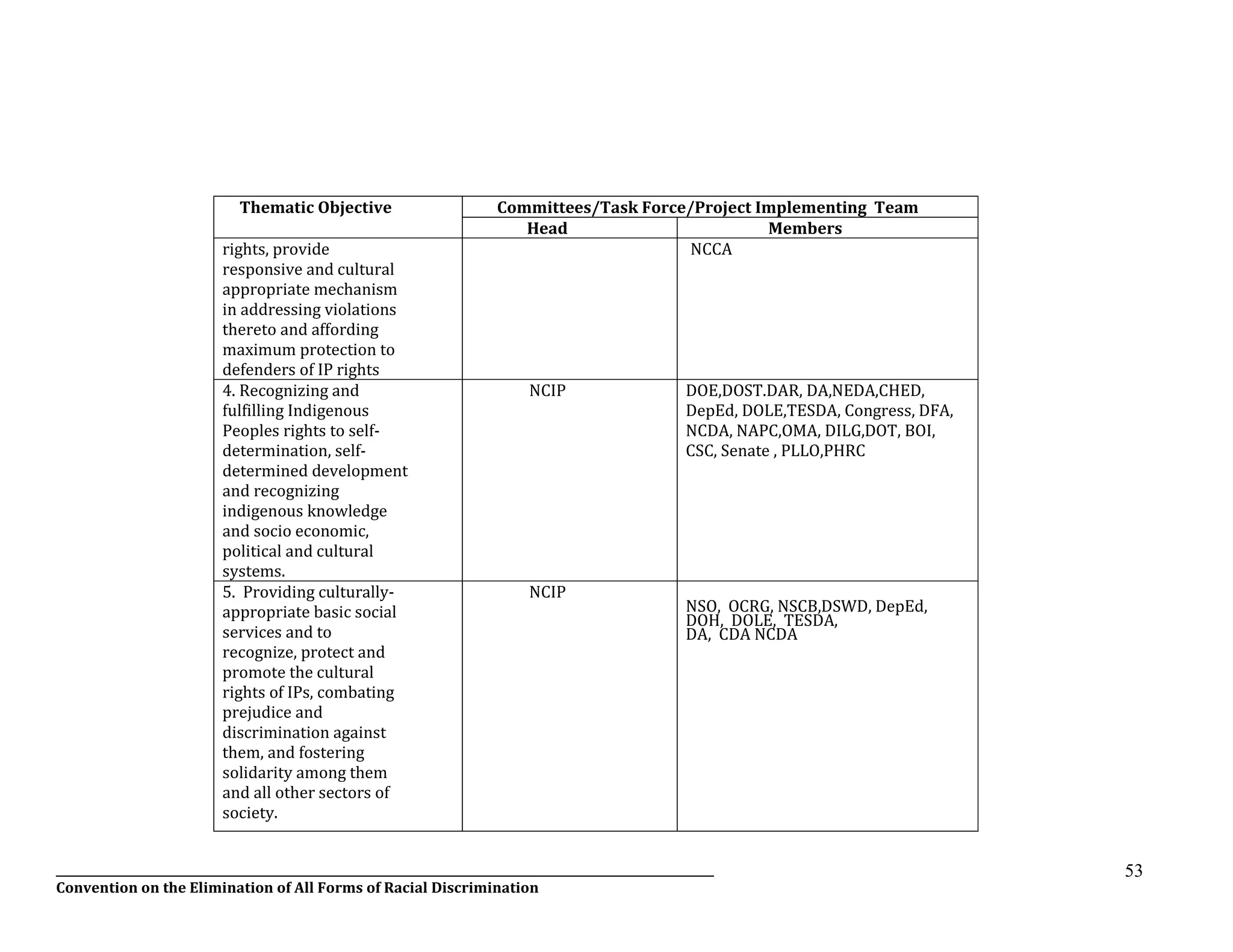 | Thematic Objective | Committees/Task Force/Project Implementing Team | |
|---|---|---|
| | Head | Members |
| rights, provide responsive and cultural appropriate mechanism in addressing violations thereto and affording maximum protection to defenders of IP rights | | NCCA |
| 4. Recognizing and fulfilling Indigenous Peoples rights to self-determination, self-determined development and recognizing indigenous knowledge and socio economic, political and cultural systems. | NCIP | DOE,DOST.DAR, DA,NEDA,CHED, DepEd, DOLE,TESDA, Congress, DFA, NCDA, NAPC,OMA, DILG,DOT, BOI, CSC, Senate , PLLO,PHRC |
| 5. Providing culturally-appropriate basic social services and to recognize, protect and promote the cultural rights of IPs, combating prejudice and discrimination against them, and fostering solidarity among them and all other sectors of society. | NCIP | NSO, OCRG, NSCB,DSWD, DepEd, DOH, DOLE, TESDA, DA, CDA NCDA |

53

Convention on the Elimination of All Forms of Racial Discrimination